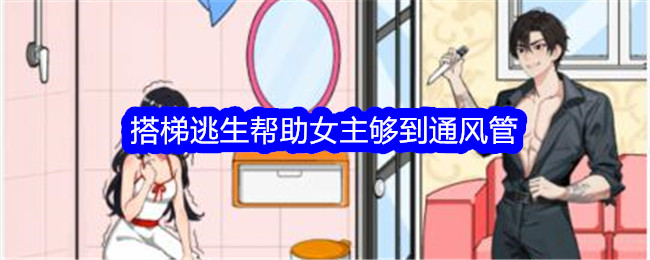 搭梯逃生帮助女主够到通风管